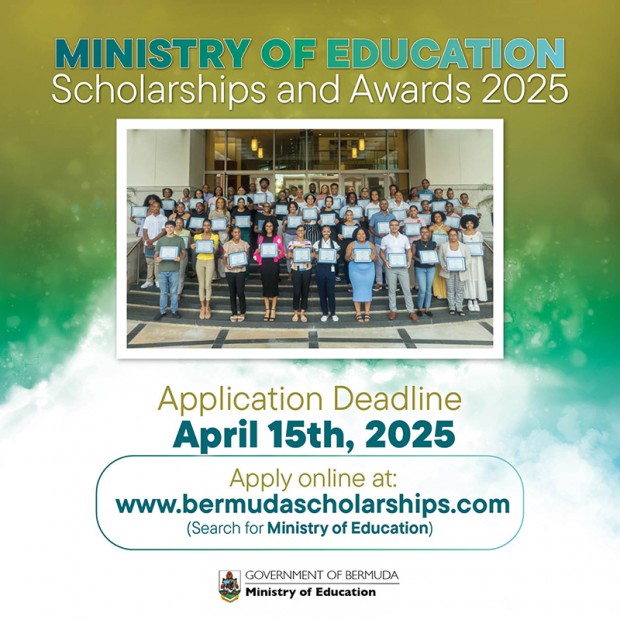 MINISTRY OF EDUCATION
Scholarships and Awards 2025

Application Deadline
April 15th, 2025

Apply online at:
www.bermudascholarships.com
(Search for Ministry of Education)

GOVERNMENT OF BERMUDA
Ministry of Education